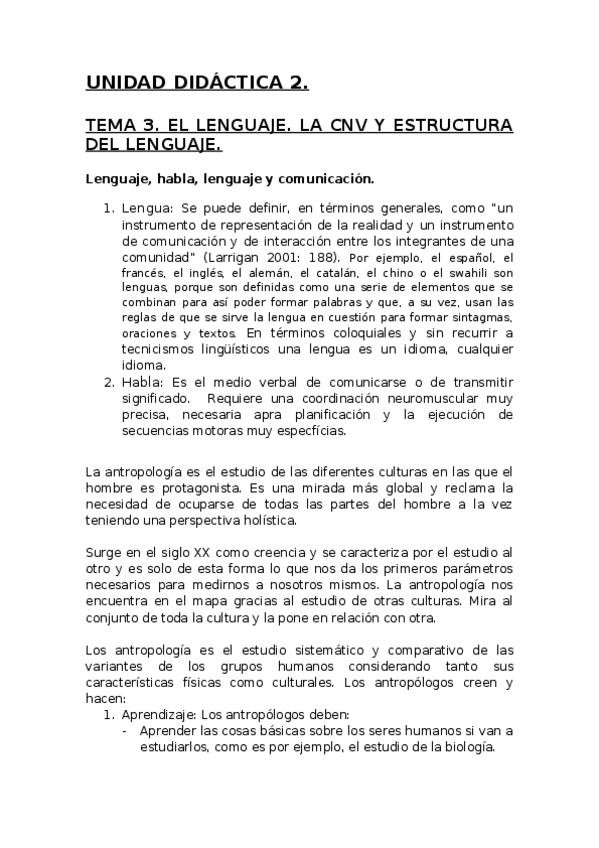 UNIDAD DIDÁCTICA 2.

TEMA 3. EL LENGUAJE. LA CNV Y ESTRUCTURA DEL LENGUAJE.

Lenguaje, habla, lenguaje y comunicación.

1. Lengua: Se puede definir, en términos generales, como "un instrumento de representación de la realidad y un instrumento de comunicación y de interacción entre los integrantes de una comunidad" (Larrigan 2001: 188). Por ejemplo, el español, el francés, el inglés, el alemán, el catalán, el chino o el swahili son lenguas, porque son definidas como una serie de elementos que se combinan para así poder formar palabras y que, a su vez, usan las reglas de que se sirve la lengua en cuestión para formar sintagmas, oraciones y textos. En términos coloquiales y sin recurrir a tecnicismos lingüísticos una lengua es un idioma, cualquier idioma.
2. Habla: Es el medio verbal de comunicarse o de transmitir significado. Requiere una coordinación neuromuscular muy precisa, necesaria apra planificación y la ejecución de secuencias motoras muy especfícias.

La antropología es el estudio de las diferentes culturas en las que el hombre es protagonista. Es una mirada más global y reclama la necesidad de ocuparse de todas las partes del hombre a la vez teniendo una perspectiva holística.

Surge en el siglo XX como creencia y se caracteriza por el estudio al otro y es solo de esta forma lo que nos da los primeros parámetros necesarios para medirnos a nosotros mismos. La antropología nos encuentra en el mapa gracias al estudio de otras culturas. Mira al conjunto de toda la cultura y la pone en relación con otra.

Los antropología es el estudio sistemático y comparativo de las variantes de los grupos humanos considerando tanto sus características físicas como culturales. Los antropólogos creen y hacen:
1. Aprendizaje: Los antropólogos deben:
- Aprender las cosas básicas sobre los seres humanos si van a estudiarlos, como es por ejemplo, el estudio de la biología.